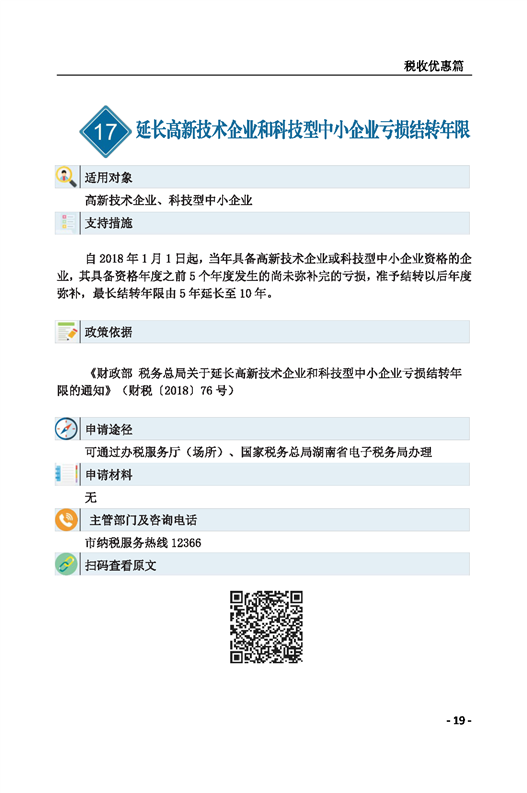 税收优惠篇

17 延长高新技术企业和科技型中小企业亏损结转年限

适用对象

高新技术企业、科技型中小企业

支持措施

自 2018 年 1 月 1 日起，当年具备高新技术企业或科技型中小企业资格的企业，其具备资格年度之前 5 个年度发生的尚未弥补完的亏损，准予结转以后年度弥补，最长结转年限由 5 年延长至 10 年。

政策依据

《财政部 税务总局关于延长高新技术企业和科技型中小企业亏损结转年限的通知》（财税〔2018〕76 号）

申请途径

可通过办税服务厅（场所）、国家税务总局湖南省电子税务局办理

申请材料

无

主管部门及咨询电话

市纳税服务热线 12366

扫码查看原文

- 19 -